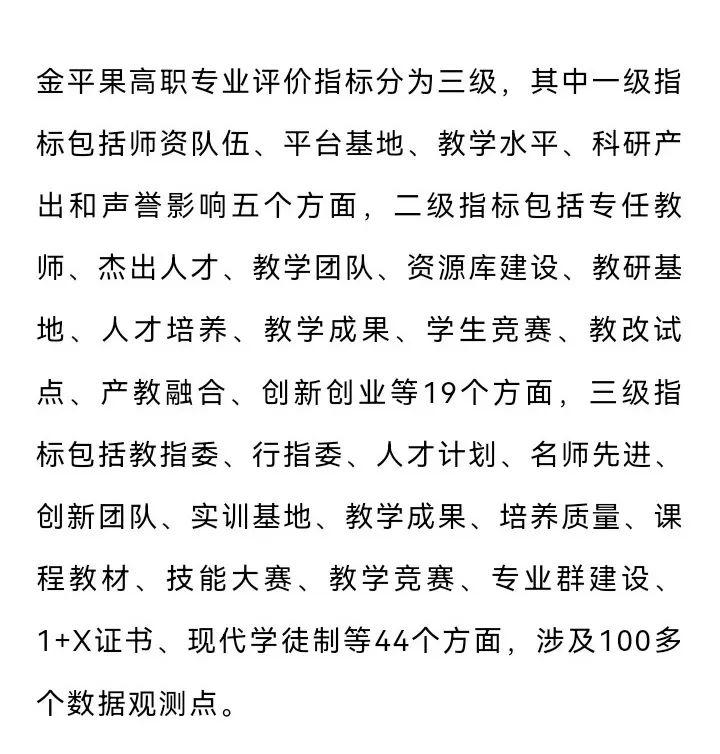 金平果高职专业评价指标分为三级，其中一级指标包括师资队伍、平台基地、教学水平、科研产出和声誉影响五个方面，二级指标包括专任教师、杰出人才、教学团队、资源库建设、教研基地、人才培养、教学成果、学生竞赛、教改试点、产教融合、创新创业等19个方面，三级指标包括教指委、行指委、人才计划、名师先进、创新团队、实训基地、教学成果、培养质量、课程教材、技能大赛、教学竞赛、专业群建设、1+X证书、现代学徒制等44个方面，涉及100多个数据观测点。